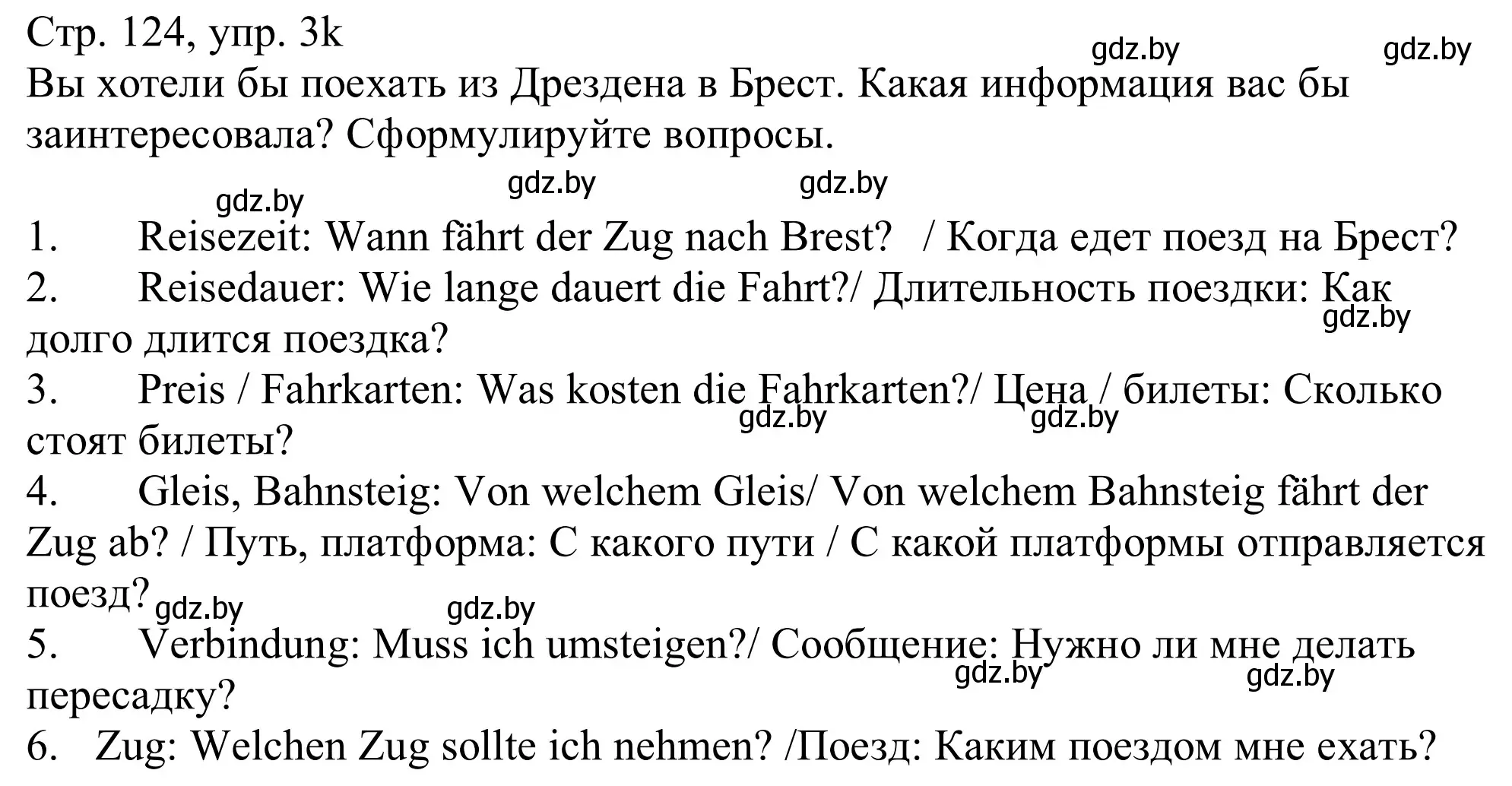 Стр. 124, упр. 3k
gdz.by gdz.by
Вы хотели бы поехать из Дрездена в Брест. Какая информация вас бы заинтересовала? Сформулируйте вопросы.

gdz.by gdz.by gdz.by

1. Reisezeit: Wann fährt der Zug nach Brest? / Когда едет поезд на Брест?
2. Reisedauer: Wie lange dauert die Fahrt?/ Длительность поездки: Как долго длится поездка?
gdz.by
3. Preis / Fahrkarten: Was kosten die Fahrkarten?/ Цена / билеты: Сколько стоят билеты?
gdz.by gdz.by
4. Gleis, Bahnsteig: Von welchem Gleis/ Von welchem Bahnsteig fährt der Zug ab? / Путь, платформа: С какого пути / С какой платформы отправляется поезд?
gdz.by gdz.by
5. Verbindung: Muss ich umsteigen?/ Сообщение: Нужно ли мне делать пересадку?
gdz.by gdz.by
6. Zug: Welchen Zug sollte ich nehmen? /Поезд: Каким поездом мне ехать?